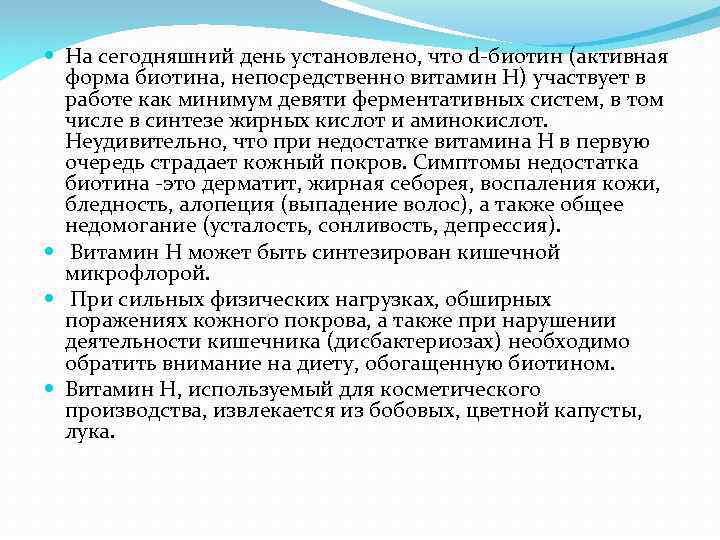 На сегодняшний день установлено, что d-биотин (активная форма биотина, непосредственно витамин Н) участвует в работе как минимум девяти ферментативных систем, в том числе в синтезе жирных кислот и аминокислот. Неудивительно, что при недостатке витамина Н в первую очередь страдает кожный покров. Симптомы недостатка биотина -это дерматит, жирная себорея, воспаления кожи, бледность, алопеция (выпадение волос), а также общее недомогание (усталость, сонливость, депрессия).

Витамин Н может быть синтезирован кишечной микрофлорой.

При сильных физических нагрузках, обширных поражениях кожного покрова, а также при нарушении деятельности кишечника (дисбактериозах) необходимо обратить внимание на диету, обогащенную биотином.

Витамин Н, используемый для косметического производства, извлекается из бобовых, цветной капусты, лука.